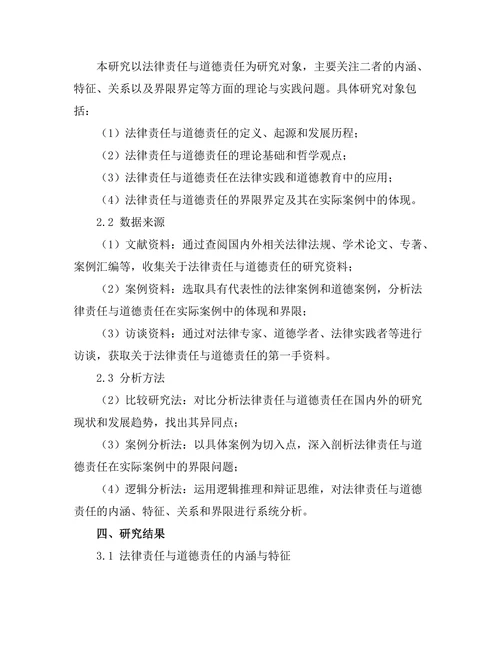 本研究以法律责任与道德责任为研究对象，主要关注二者的内涵、特征、关系以及界限界定等方面的理论与实践问题。具体研究对象包括：

（1）法律责任与道德责任的定义、起源和发展历程；

（2）法律责任与道德责任的理论基础和哲学观点；

（3）法律责任与道德责任在法律实践和道德教育中的应用；

（4）法律责任与道德责任的界限界定及其在实际案例中的体现。

2.2 数据来源

（1）文献资料：通过查阅国内外相关法律法规、学术论文、专著、案例汇编等，收集关于法律责任与道德责任的研究资料；

（2）案例资料：选取具有代表性的法律案例和道德案例，分析法律责任与道德责任在实际案例中的体现和界限；

（3）访谈资料：通过对法律专家、道德学者、法律实践者等进行访谈，获取关于法律责任与道德责任的第一手资料。

2.3 分析方法

（2）比较研究法：对比分析法律责任与道德责任在国内外的研究现状和发展趋势，找出其异同点；

（3）案例分析法：以具体案例为切入点，深入剖析法律责任与道德责任在实际案例中的界限问题；

（4）逻辑分析法：运用逻辑推理和辩证思维，对法律责任与道德责任的内涵、特征、关系和界限进行系统分析。

四、研究结果

3.1 法律责任与道德责任的内涵与特征